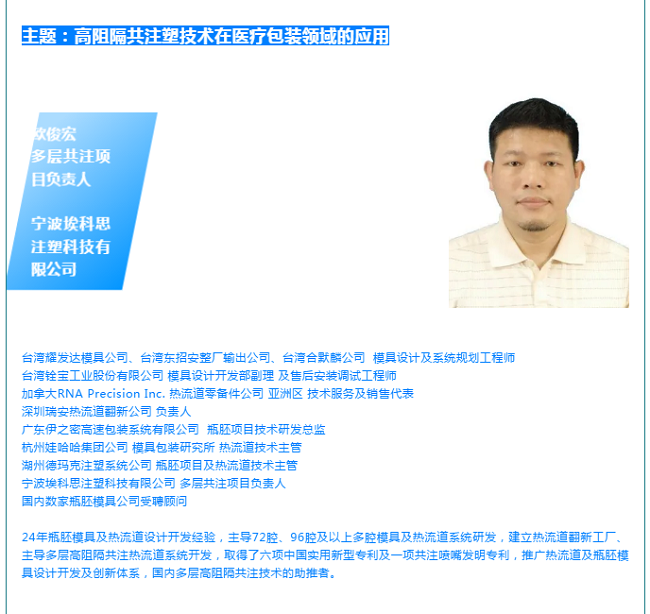 主题：高阻隔共注塑技术在医疗包装领域的应用

欧俊宏
多层共注项目负责人

宁波埃科思注塑科技有限公司

台湾耀发达模具公司、台湾东招安整厂输出公司、台湾合默麟公司 模具设计及系统规划工程师
台湾铨宝工业股份有限公司 模具设计开发部副理 及售后安装调试工程师
加拿大RNA Precision Inc. 热流道零备件公司 亚洲区 技术服务及销售代表
深圳瑞安热流道翻新公司 负责人
广东伊之密高速包装系统有限公司 瓶胚项目技术研发总监
杭州娃哈哈集团公司 模具包装研究所 热流道技术主管
湖州德玛克注塑系统公司 瓶胚项目及热流道技术主管
宁波埃科思注塑科技有限公司 多层共注项目负责人
国内数家瓶胚模具公司受聘顾问

24年瓶胚模具及热流道设计开发经验，主导72腔、96腔及以上多腔模具及热流道系统研发，建立热流道翻新工厂、主导多层高阻隔共注热流道系统开发，取得了六项中国实用新型专利及一项共注喷嘴发明专利，推广热流道及瓶胚模具设计开发及创新体系，国内多层高阻隔共注技术的助推者。